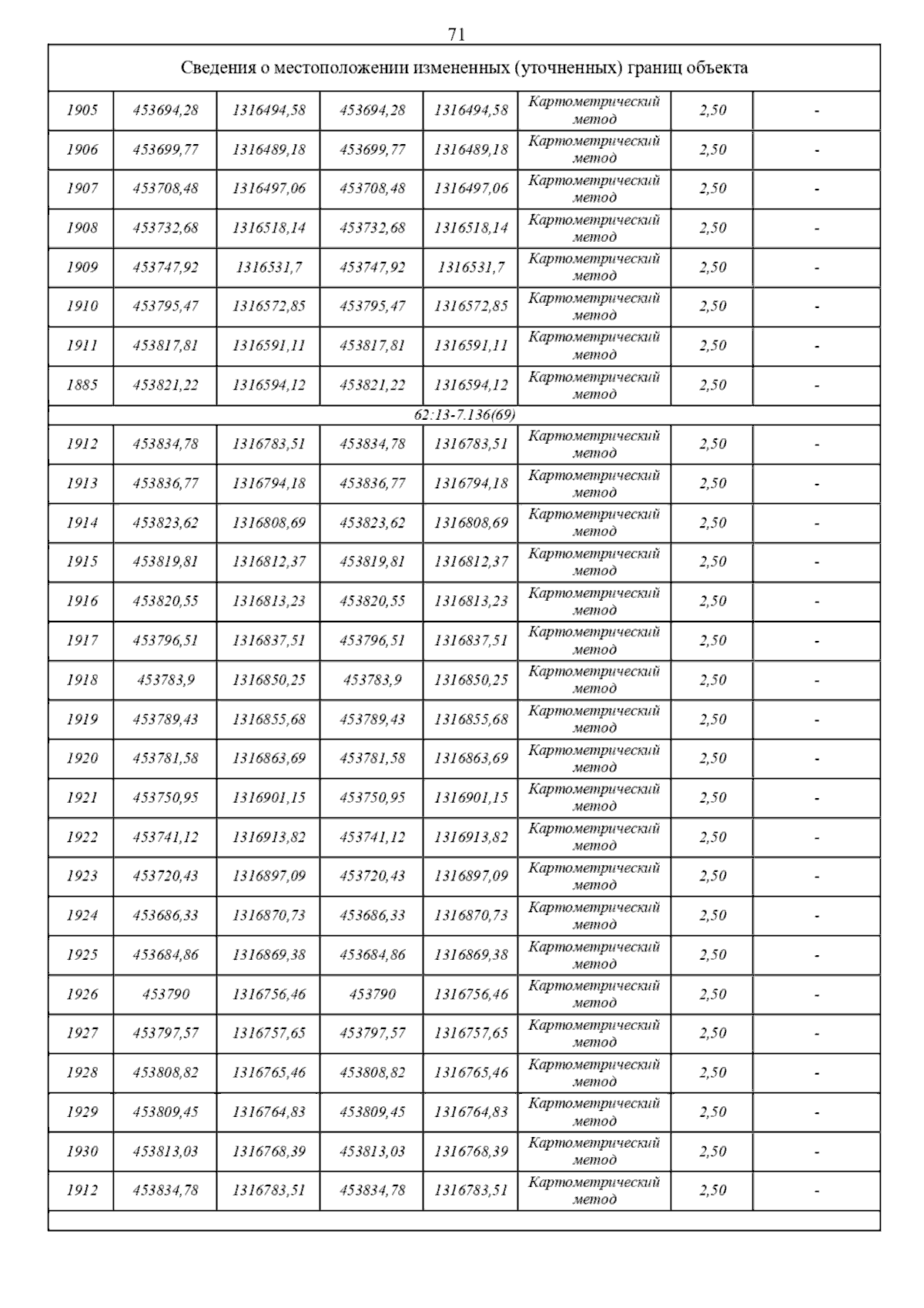 71

| Сведения о местоположении измененных (уточненных) границ объекта | | | | | | | |
|---|---|---|---|---|---|---|---|
| 1905 | 453694,28 | 1316494,58 | 453694,28 | 1316494,58 | Картометрический метод | 2,50 | - |
| 1906 | 453699,77 | 1316489,18 | 453699,77 | 1316489,18 | Картометрический метод | 2,50 | - |
| 1907 | 453708,48 | 1316497,06 | 453708,48 | 1316497,06 | Картометрический метод | 2,50 | - |
| 1908 | 453732,68 | 1316518,14 | 453732,68 | 1316518,14 | Картометрический метод | 2,50 | - |
| 1909 | 453747,92 | 1316531,7 | 453747,92 | 1316531,7 | Картометрический метод | 2,50 | - |
| 1910 | 453795,47 | 1316572,85 | 453795,47 | 1316572,85 | Картометрический метод | 2,50 | - |
| 1911 | 453817,81 | 1316591,11 | 453817,81 | 1316591,11 | Картометрический метод | 2,50 | - |
| 1885 | 453821,22 | 1316594,12 | 453821,22 | 1316594,12 | Картометрический метод | 2,50 | - |
| 62:13-7.136(69) | | | | | | | |
| 1912 | 453834,78 | 1316783,51 | 453834,78 | 1316783,51 | Картометрический метод | 2,50 | - |
| 1913 | 453836,77 | 1316794,18 | 453836,77 | 1316794,18 | Картометрический метод | 2,50 | - |
| 1914 | 453823,62 | 1316808,69 | 453823,62 | 1316808,69 | Картометрический метод | 2,50 | - |
| 1915 | 453819,81 | 1316812,37 | 453819,81 | 1316812,37 | Картометрический метод | 2,50 | - |
| 1916 | 453820,55 | 1316813,23 | 453820,55 | 1316813,23 | Картометрический метод | 2,50 | - |
| 1917 | 453796,51 | 1316837,51 | 453796,51 | 1316837,51 | Картометрический метод | 2,50 | - |
| 1918 | 453783,9 | 1316850,25 | 453783,9 | 1316850,25 | Картометрический метод | 2,50 | - |
| 1919 | 453789,43 | 1316855,68 | 453789,43 | 1316855,68 | Картометрический метод | 2,50 | - |
| 1920 | 453781,58 | 1316863,69 | 453781,58 | 1316863,69 | Картометрический метод | 2,50 | - |
| 1921 | 453750,95 | 1316901,15 | 453750,95 | 1316901,15 | Картометрический метод | 2,50 | - |
| 1922 | 453741,12 | 1316913,82 | 453741,12 | 1316913,82 | Картометрический метод | 2,50 | - |
| 1923 | 453720,43 | 1316897,09 | 453720,43 | 1316897,09 | Картометрический метод | 2,50 | - |
| 1924 | 453686,33 | 1316870,73 | 453686,33 | 1316870,73 | Картометрический метод | 2,50 | - |
| 1925 | 453684,86 | 1316869,38 | 453684,86 | 1316869,38 | Картометрический метод | 2,50 | - |
| 1926 | 453790 | 1316756,46 | 453790 | 1316756,46 | Картометрический метод | 2,50 | - |
| 1927 | 453797,57 | 1316757,65 | 453797,57 | 1316757,65 | Картометрический метод | 2,50 | - |
| 1928 | 453808,82 | 1316765,46 | 453808,82 | 1316765,46 | Картометрический метод | 2,50 | - |
| 1929 | 453809,45 | 1316764,83 | 453809,45 | 1316764,83 | Картометрический метод | 2,50 | - |
| 1930 | 453813,03 | 1316768,39 | 453813,03 | 1316768,39 | Картометрический метод | 2,50 | - |
| 1912 | 453834,78 | 1316783,51 | 453834,78 | 1316783,51 | Картометрический метод | 2,50 | - |